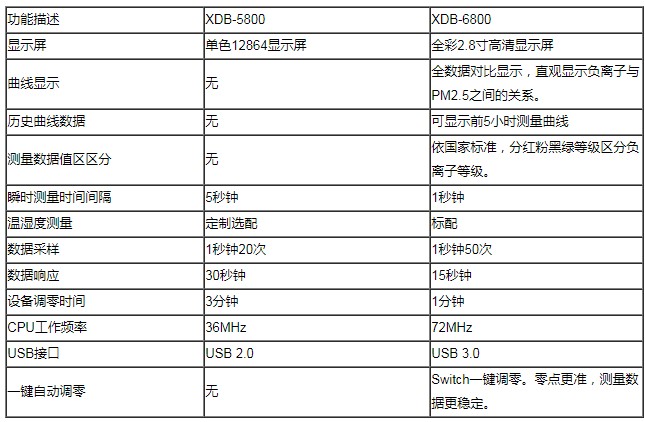 | 功能描述 | XDB-5800 | XDB-6800 |
|---|---|---|
| 显示屏 | 单色12864显示屏 | 全彩2.8寸高清显示屏 |
| 曲线显示 | 无 | 全数据对比显示，直观显示负离子与PM2.5之间的关系。 |
| 历史曲线数据 | 无 | 可显示前5小时测量曲线 |
| 测量数据值区区分 | 无 | 依国家标准，分红粉黑绿等级区分负离子等级。 |
| 瞬时测量时间间隔 | 5秒钟 | 1秒钟 |
| 温湿度测量 | 定制选配 | 标配 |
| 数据采样 | 1秒钟20次 | 1秒钟50次 |
| 数据响应 | 30秒钟 | 15秒钟 |
| 设备调零时间 | 3分钟 | 1分钟 |
| CPU工作频率 | 36MHz | 72MHz |
| USB接口 | USB 2.0 | USB 3.0 |
| 一键自动调零 | 无 | Switch一键调零。零点更准，测量数据更稳定。 |